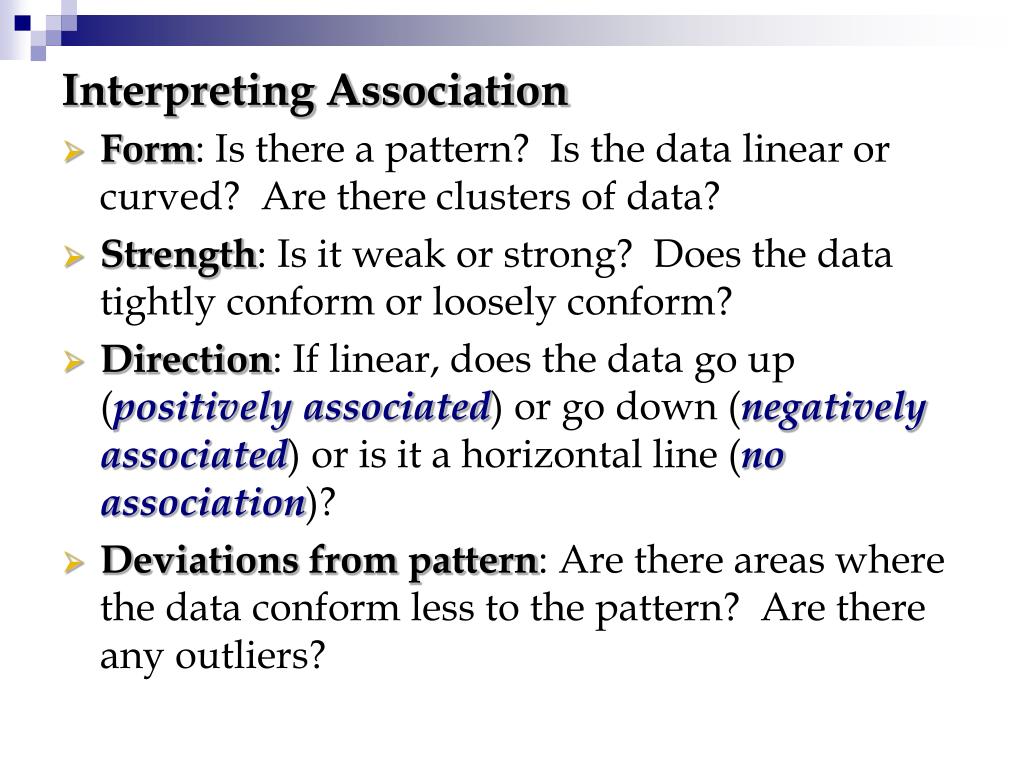 Interpreting Association

Form: Is there a pattern? Is the data linear or curved? Are there clusters of data?

Strength: Is it weak or strong? Does the data tightly conform or loosely conform?

Direction: If linear, does the data go up (positively associated) or go down (negatively associated) or is it a horizontal line (no association)?

Deviations from pattern: Are there areas where the data conform less to the pattern? Are there any outliers?